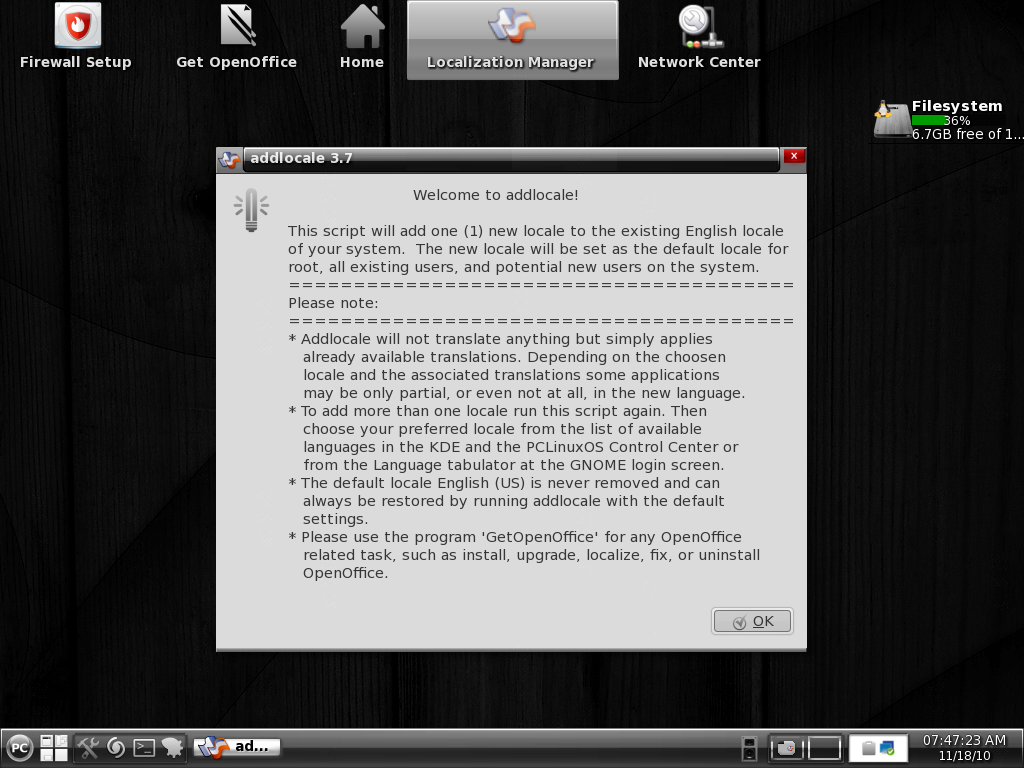 Firewall Setup
Get OpenOffice
Home
Localization Manager
Network Center

Filesystem
36%
6.7GB free of 1...

addlocale 3.7

Welcome to addlocale!

This script will add one (1) new locale to the existing English locale of your system. The new locale will be set as the default locale for root, all existing users, and potential new users on the system.
========================================
Please note:
========================================
* Addlocale will not translate anything but simply applies already available translations. Depending on the choosen locale and the associated translations some applications may be only partial, or even not at all, in the new language.
* To add more than one locale run this script again. Then choose your preferred locale from the list of available languages in the KDE and the PCLinuxOS Control Center or from the Language tabulator at the GNOME login screen.
* The default locale English (US) is never removed and can always be restored by running addlocale with the default settings.
* Please use the program 'GetOpenOffice' for any OpenOffice related task, such as install, upgrade, localize, fix, or uninstall OpenOffice.

OK

PC
ad...
07:47:23 AM
11/18/10